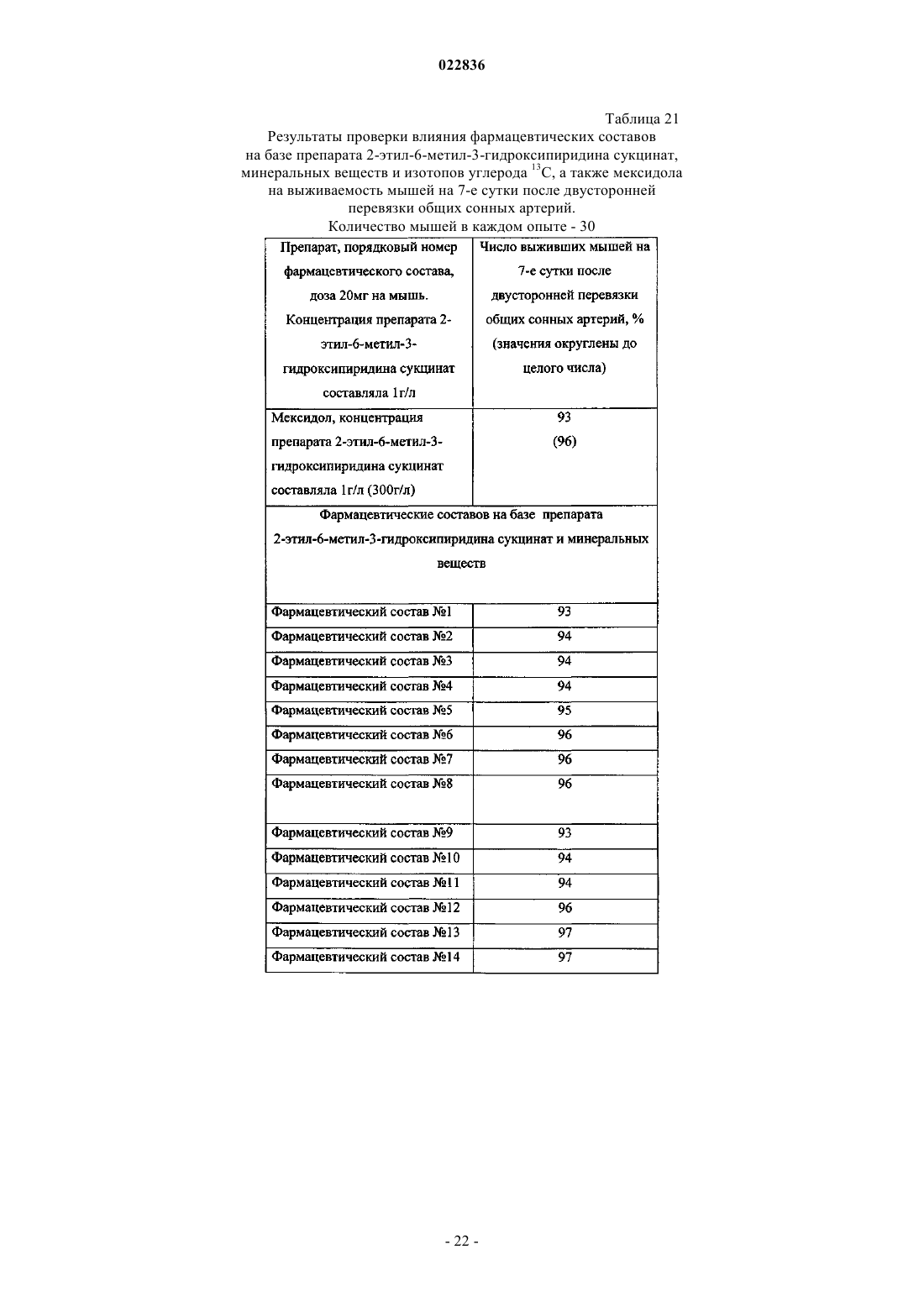 022836

Таблица 21

Результаты проверки влияния фармацевтических составов на базе препарата 2-этил-6-метил-3-гидроксипиридина сукцинат, минеральных веществ и изотопов углерода $^{13}C$, а также мексидола на выживаемость мышей на 7-е сутки после двусторонней перевязки общих сонных артерий.

Количество мышей в каждом опыте - 30

| Препарат, порядковый номер фармацевтического состава, доза 20мг на мышь. Концентрация препарата 2-этил-6-метил-3-гидроксипиридина сукцинат составляла 1г/л | Число выживших мышей на 7-е сутки после двусторонней перевязки общих сонных артерий, % (значения округлены до целого числа) |
|---|---|
| Мексидол, концентрация препарата 2-этил-6-метил-3-гидроксипиридина сукцинат составляла 1г/л (300г/л) | 93 (96) |
| Фармацевтические составов на базе препарата 2-этил-6-метил-3-гидроксипиридина сукцинат и минеральных веществ | |
| Фармацевтический состав №1 | 93 |
| Фармацевтический состав №2 | 94 |
| Фармацевтический состав №3 | 94 |
| Фармацевтический состав №4 | 94 |
| Фармацевтический состав №5 | 95 |
| Фармацевтический состав №6 | 96 |
| Фармацевтический состав №7 | 96 |
| Фармацевтический состав №8 | 96 |
| Фармацевтический состав №9 | 93 |
| Фармацевтический состав №10 | 94 |
| Фармацевтический состав №11 | 94 |
| Фармацевтический состав №12 | 96 |
| Фармацевтический состав №13 | 97 |
| Фармацевтический состав №14 | 97 |

- 22 -